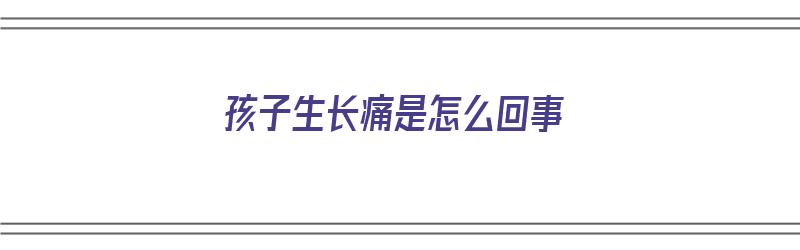 孩子生长痛是怎么回事